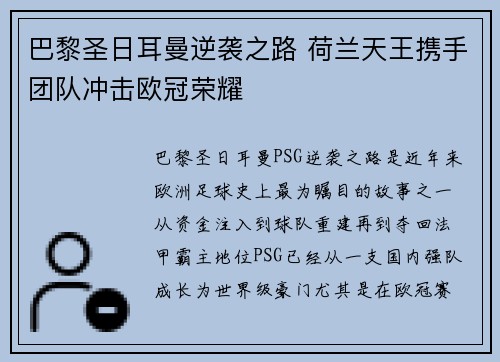 巴黎圣日耳曼逆袭之路 荷兰天王携手团队冲击欧冠荣耀

巴黎圣日耳曼PSG逆袭之路是近年来欧洲足球史上最为瞩目的故事之一从资金注入到球队重建再到夺回法甲霸主地位PSG已经从一支国内强队成长为世界级豪门尤其是在欧冠赛